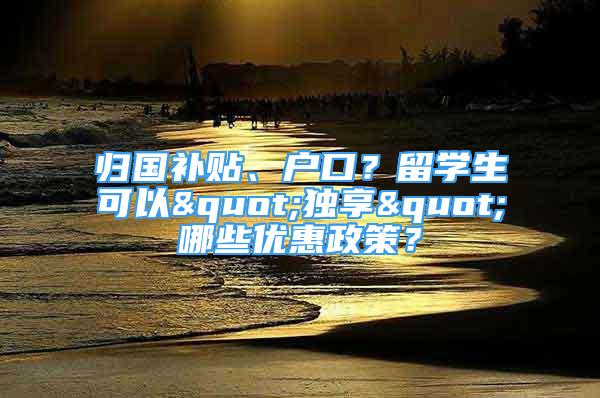 归国补贴、户口？留学生可以&quot;独享&quot;哪些优惠政策？